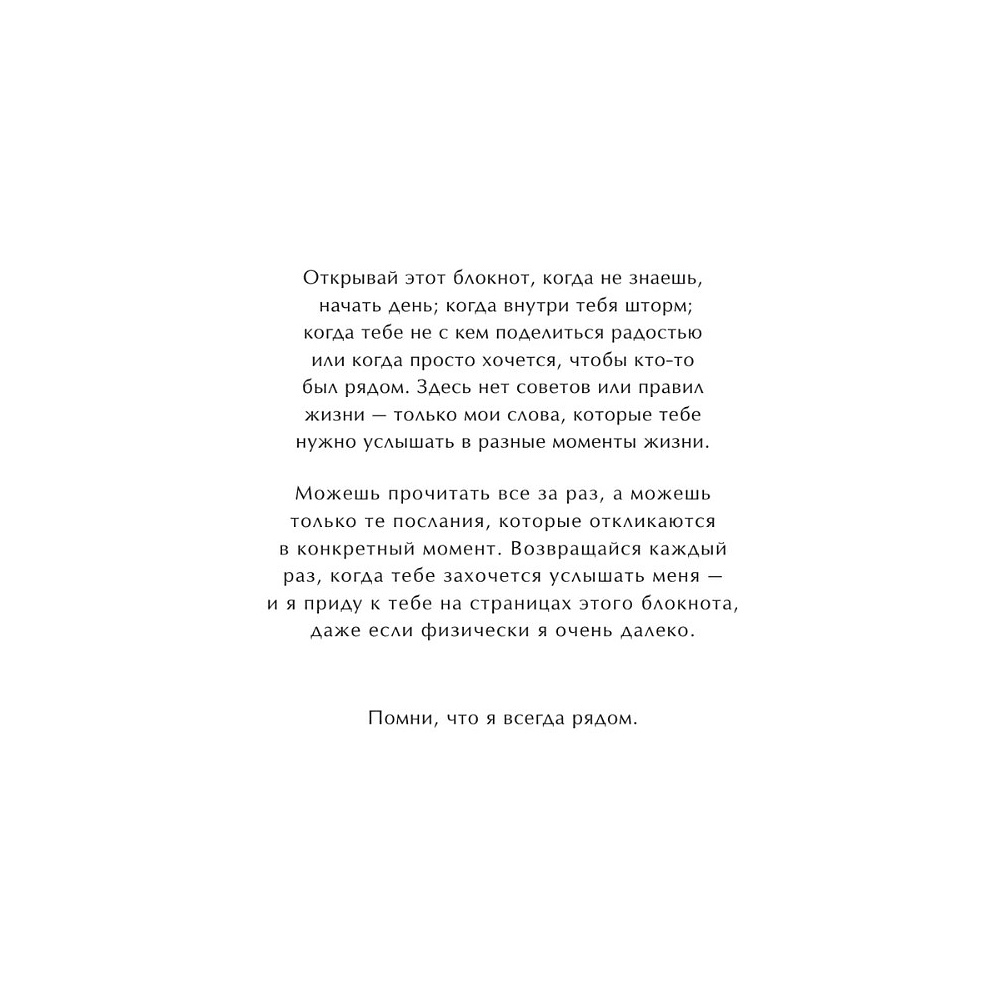 Открывай этот блокнот, когда не знаешь, начать день; когда внутри тебя шторм; когда тебе не с кем поделиться радостью или когда просто хочется, чтобы кто-то был рядом. Здесь нет советов или правил жизни — только мои слова, которые тебе нужно услышать в разные моменты жизни.

Можешь прочитать все за раз, а можешь только те послания, которые откликаются в конкретный момент. Возвращайся каждый раз, когда тебе захочется услышать меня — и я приду к тебе на страницах этого блокнота, даже если физически я очень далеко.

Помни, что я всегда рядом.